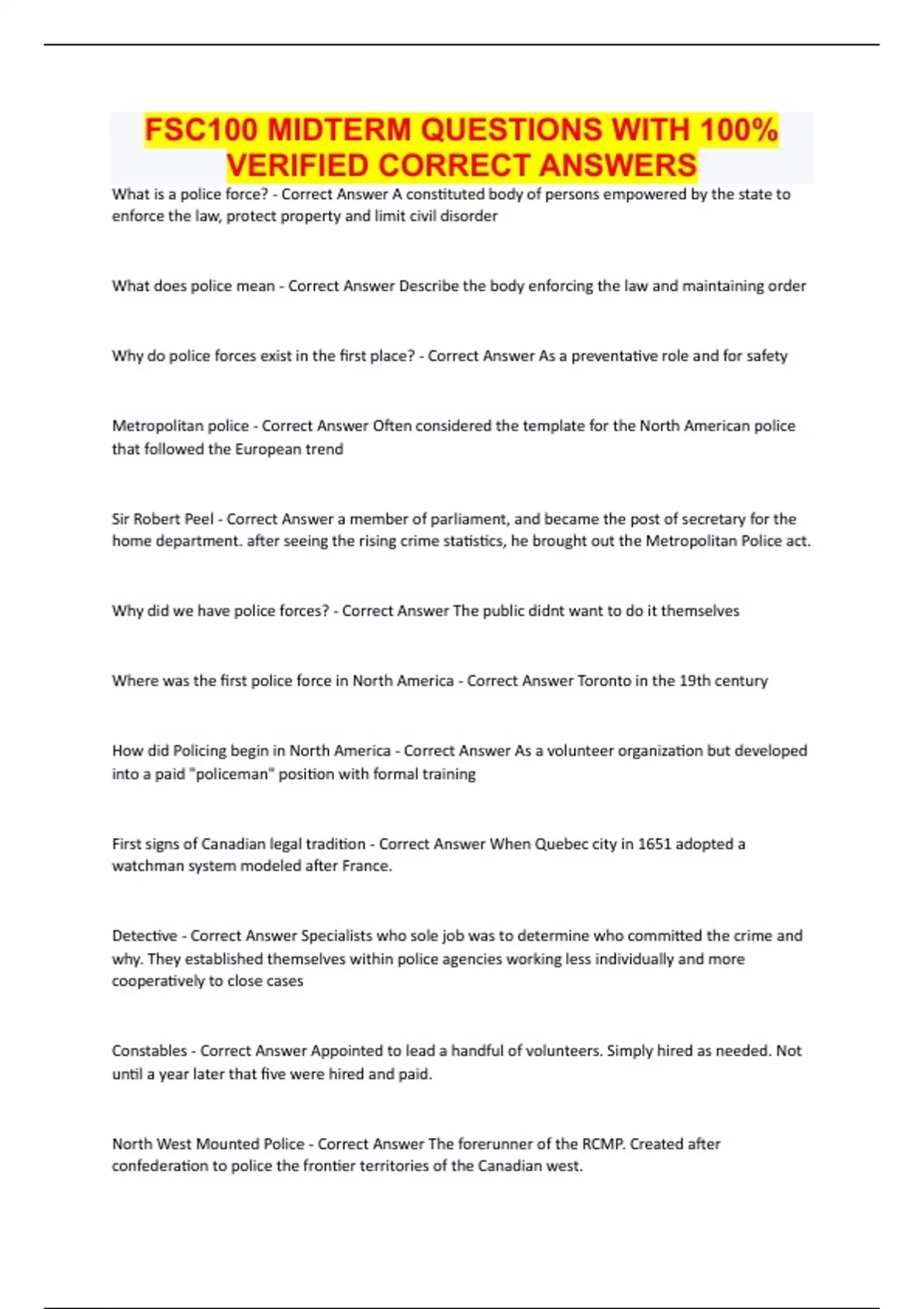 FSC100 MIDTERM QUESTIONS WITH 100% VERIFIED CORRECT ANSWERS

What is a police force? - Correct Answer A constituted body of persons empowered by the state to enforce the law, protect property and limit civil disorder

What does police mean - Correct Answer Describe the body enforcing the law and maintaining order

Why do police forces exist in the first place? - Correct Answer As a preventative role and for safety

Metropolitan police - Correct Answer Often considered the template for the North American police that followed the European trend

Sir Robert Peel - Correct Answer a member of parliament, and became the post of secretary for the home department. after seeing the rising crime statistics, he brought out the Metropolitan Police act.

Why did we have police forces? - Correct Answer The public didnt want to do it themselves

Where was the first police force in North America - Correct Answer Toronto in the 19th century

How did Policing begin in North America - Correct Answer As a volunteer organization but developed into a paid "policeman" position with formal training

First signs of Canadian legal tradition - Correct Answer When Quebec city in 1651 adopted a watchman system modeled after France.

Detective - Correct Answer Specialists who sole job was to determine who committed the crime and why. They established themselves within police agencies working less individually and more cooperatively to close cases

Constables - Correct Answer Appointed to lead a handful of volunteers. Simply hired as needed. Not until a year later that five were hired and paid.

North West Mounted Police - Correct Answer The forerunner of the RCMP. Created after confederation to police the frontier territories of the Canadian west.